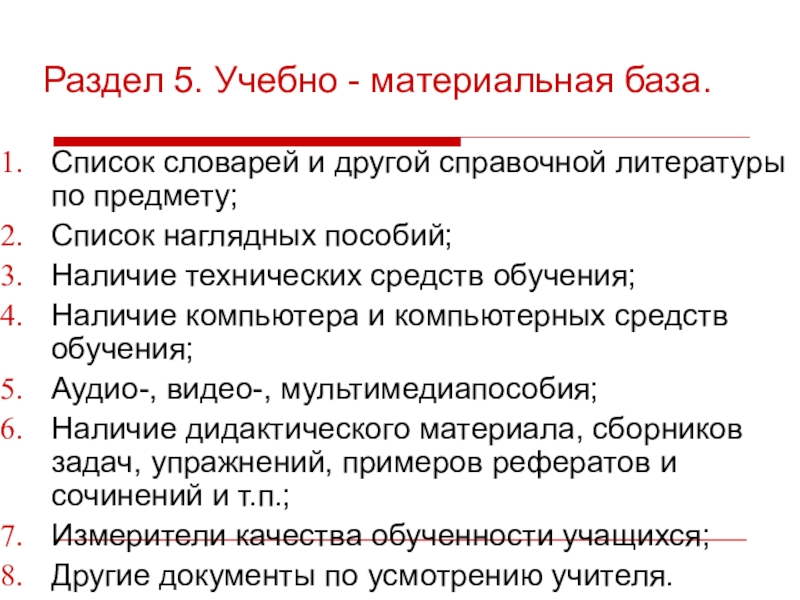 Раздел 5. Учебно - материальная база.

1. Список словарей и другой справочной литературы по предмету;
2. Список наглядных пособий;
3. Наличие технических средств обучения;
4. Наличие компьютера и компьютерных средств обучения;
5. Аудио-, видео-, мультимедиапособия;
6. Наличие дидактического материала, сборников задач, упражнений, примеров рефератов и сочинений и т.п.;
7. Измерители качества обученности учащихся;
8. Другие документы по усмотрению учителя.